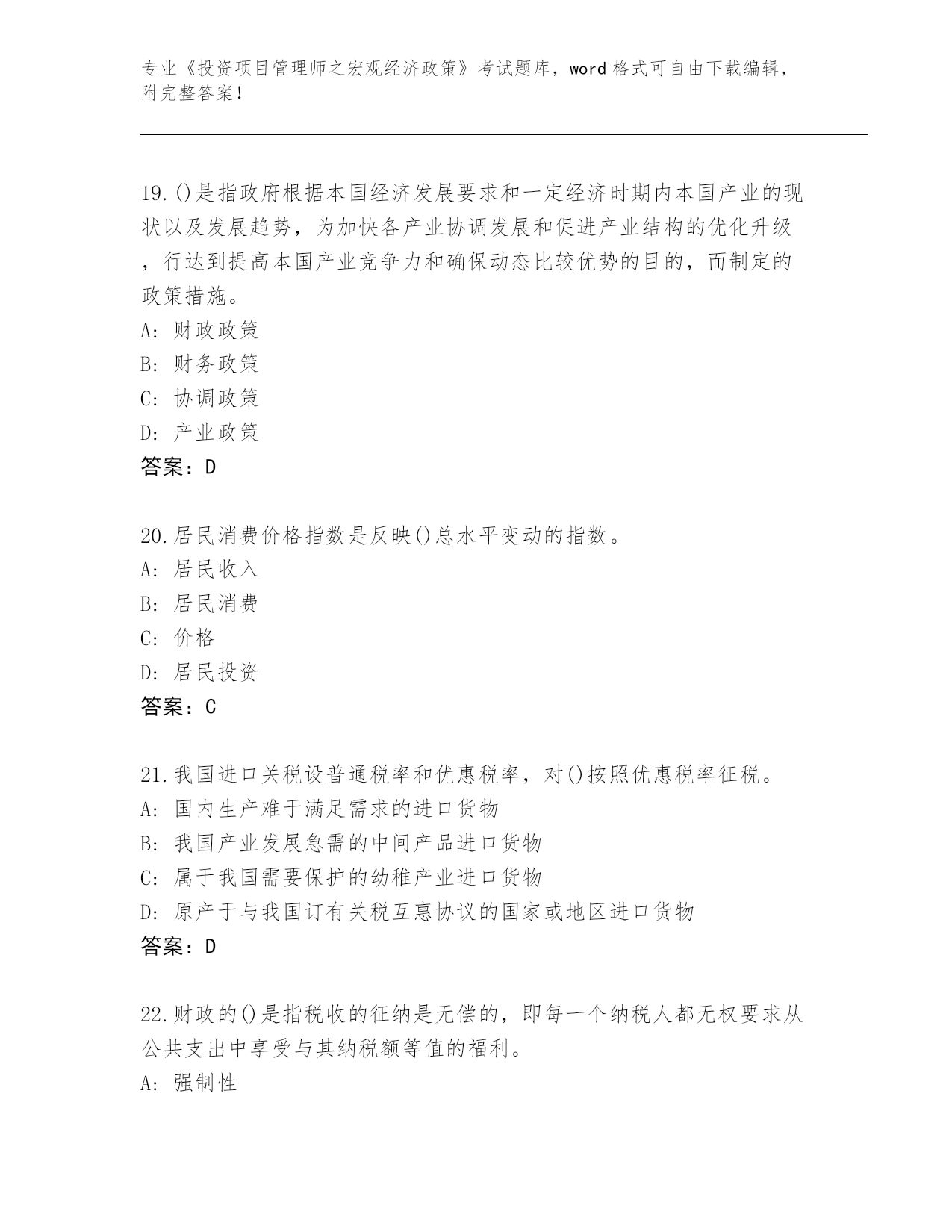 专业《投资项目管理师之宏观经济政策》考试题库，word 格式可自由下载编辑，附完整答案！

19.()是指政府根据本国经济发展要求和一定经济时期内本国产业的现状以及发展趋势，为加快各产业协调发展和促进产业结构的优化升级，行达到提高本国产业竞争力和确保动态比较优势的目的，而制定的政策措施。
A: 财政政策
B: 财务政策
C: 协调政策
D: 产业政策
答案：D

20.居民消费价格指数是反映()总水平变动的指数。
A: 居民收入
B: 居民消费
C: 价格
D: 居民投资
答案：C

21.我国进口关税设普通税率和优惠税率，对()按照优惠税率征税。
A: 国内生产难于满足需求的进口货物
B: 我国产业发展急需的中间产品进口货物
C: 属于我国需要保护的幼稚产业进口货物
D: 原产于与我国订有关税互惠协议的国家或地区进口货物
答案：D

22.财政的()是指税收的征纳是无偿的，即每一个纳税人都无权要求从公共支出中享受与其纳税额等值的福利。
A: 强制性